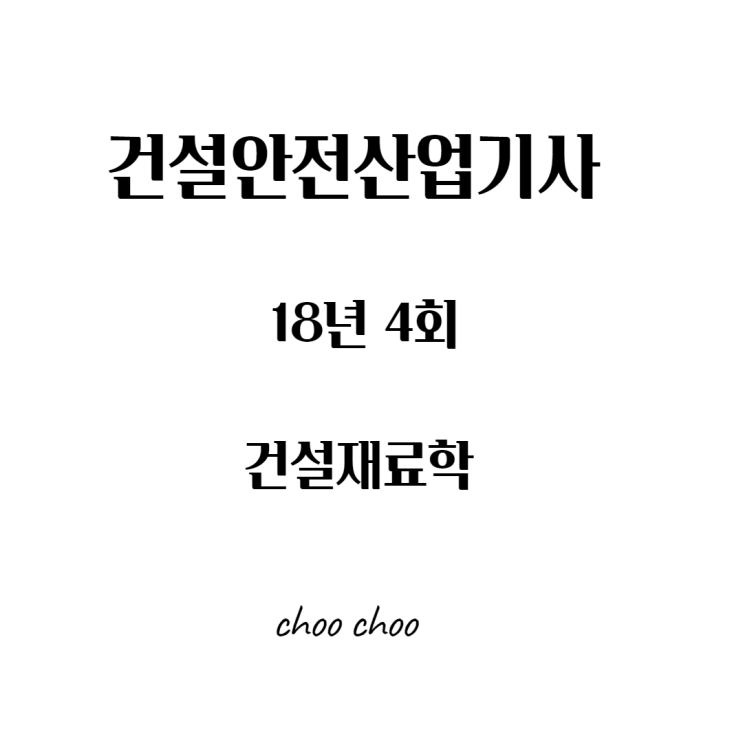 건설안전산업기사

18년 4회

건설재료학

choo choo